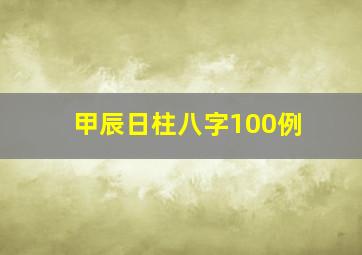 甲辰日柱八字100例